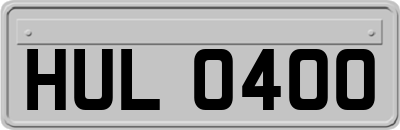 HUL 0400